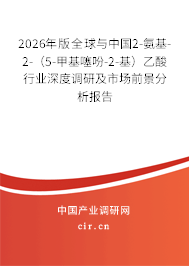 2026年版全球与中国2-氨基-2-（5-甲基噻吩-2-基）乙酸行业深度调研及市场前景分析报告

中国产业调研网
cir.cn